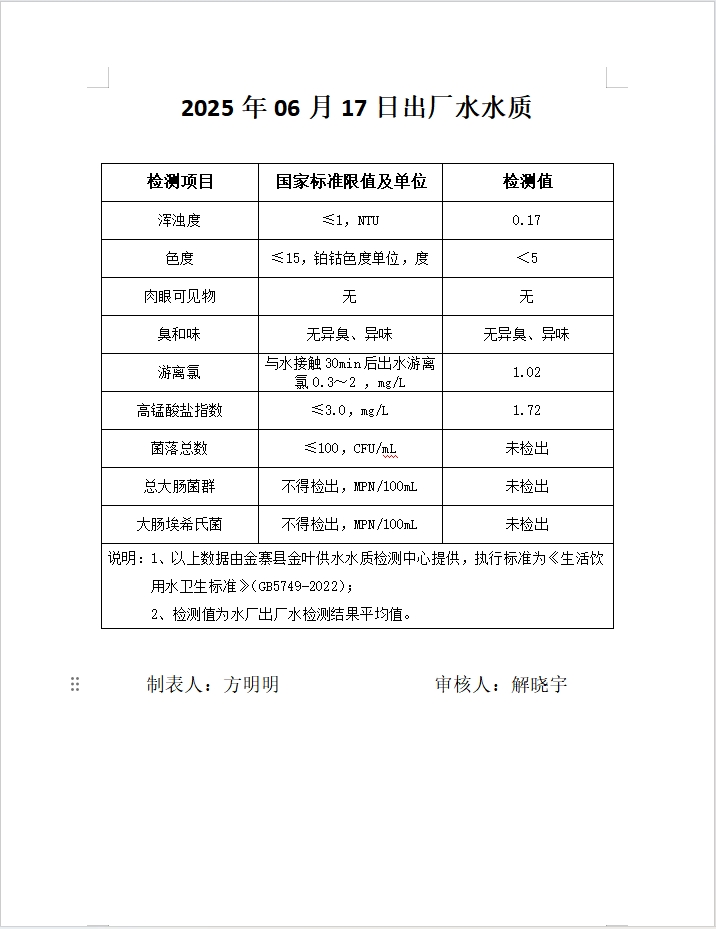 2025 年 06 月 17 日出厂水水质

| 检测项目 | 国家标准限值及单位 | 检测值 |
|---|---|---|
| 浑浊度 | ≤1，NTU | 0.17 |
| 色度 | ≤15，铂钴色度单位，度 | ＜5 |
| 肉眼可见物 | 无 | 无 |
| 臭和味 | 无异臭、异味 | 无异臭、异味 |
| 游离氯 | 与水接触 30min 后出水游离氯 0.3～2 ，mg/L | 1.02 |
| 高锰酸盐指数 | ≤3.0，mg/L | 1.72 |
| 菌落总数 | ≤100，CFU/mL | 未检出 |
| 总大肠菌群 | 不得检出，MPN/100mL | 未检出 |
| 大肠埃希氏菌 | 不得检出，MPN/100mL | 未检出 |

说明：1、以上数据由金寨县金叶供水水质检测中心提供，执行标准为《生活饮用水卫生标准》(GB5749-2022)；
2、检测值为水厂出厂水检测结果平均值。

制表人：方明明　　　　审核人：解晓宇